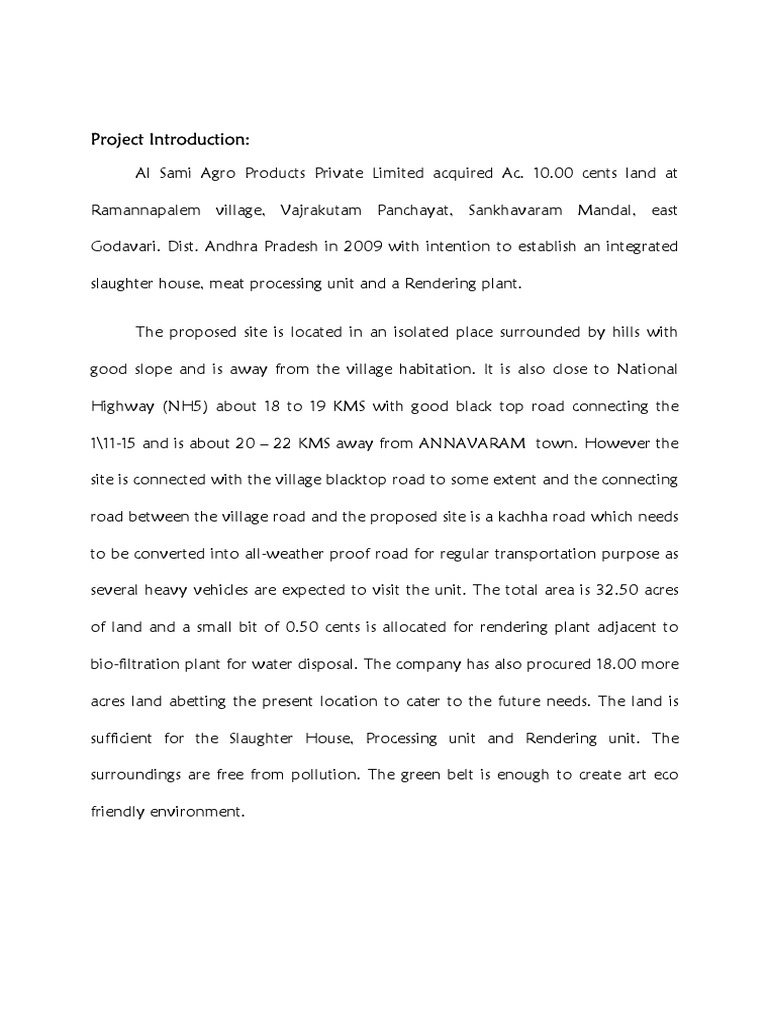 Project Introduction:

Al Sami Agro Products Private Limited acquired Ac. 10.00 cents land at Ramannapalem village, Vajrakutam Panchayat, Sankhavaram Mandal, east Godavari. Dist. Andhra Pradesh in 2009 with intention to establish an integrated slaughter house, meat processing unit and a Rendering plant.

The proposed site is located in an isolated place surrounded by hills with good slope and is away from the village habitation. It is also close to National Highway (NH5) about 18 to 19 KMS with good black top road connecting the 1\11-15 and is about 20 – 22 KMS away from ANNAVARAM town. However the site is connected with the village blacktop road to some extent and the connecting road between the village road and the proposed site is a kachha road which needs to be converted into all-weather proof road for regular transportation purpose as several heavy vehicles are expected to visit the unit. The total area is 32.50 acres of land and a small bit of 0.50 cents is allocated for rendering plant adjacent to bio-filtration plant for water disposal. The company has also procured 18.00 more acres land abetting the present location to cater to the future needs. The land is sufficient for the Slaughter House, Processing unit and Rendering unit. The surroundings are free from pollution. The green belt is enough to create art eco friendly environment.